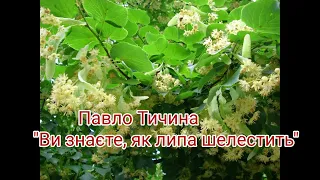 Павло Тичина
"Ви знаєте, як липа шелестить"